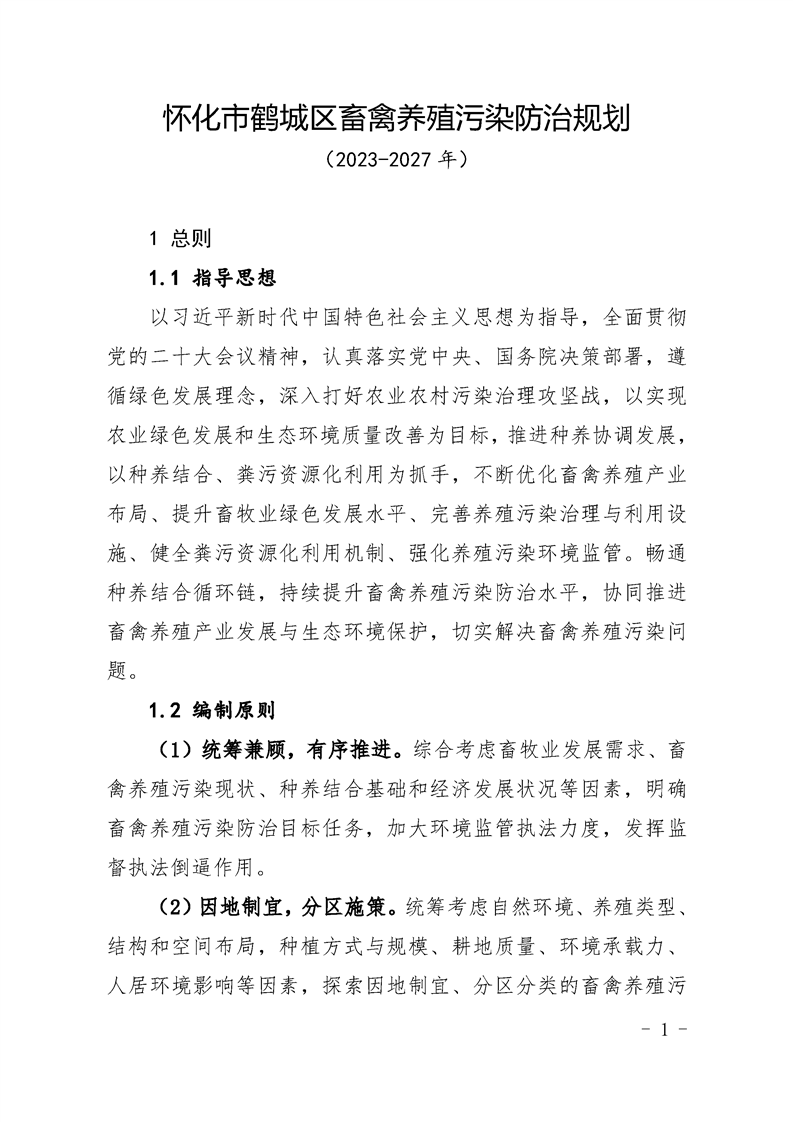 怀化市鹤城区畜禽养殖污染防治规划

（2023-2027 年）

1 总则

1.1 指导思想

以习近平新时代中国特色社会主义思想为指导，全面贯彻党的二十大会议精神，认真落实党中央、国务院决策部署，遵循绿色发展理念，深入打好农业农村污染治理攻坚战，以实现农业绿色发展和生态环境质量改善为目标，推进种养协调发展，以种养结合、粪污资源化利用为抓手，不断优化畜禽养殖产业布局、提升畜牧业绿色发展水平、完善养殖污染治理与利用设施、健全粪污资源化利用机制、强化养殖污染环境监管。畅通种养结合循环链，持续提升畜禽养殖污染防治水平，协同推进畜禽养殖产业发展与生态环境保护，切实解决畜禽养殖污染问题。

1.2 编制原则

（1）统筹兼顾，有序推进。综合考虑畜牧业发展需求、畜禽养殖污染现状、种养结合基础和经济发展状况等因素，明确畜禽养殖污染防治目标任务，加大环境监管执法力度，发挥监督执法倒逼作用。

（2）因地制宜，分区施策。统筹考虑自然环境、养殖类型、结构和空间布局，种植方式与规模、耕地质量、环境承载力、人居环境影响等因素，探索因地制宜、分区分类的畜禽养殖污

- 1 -